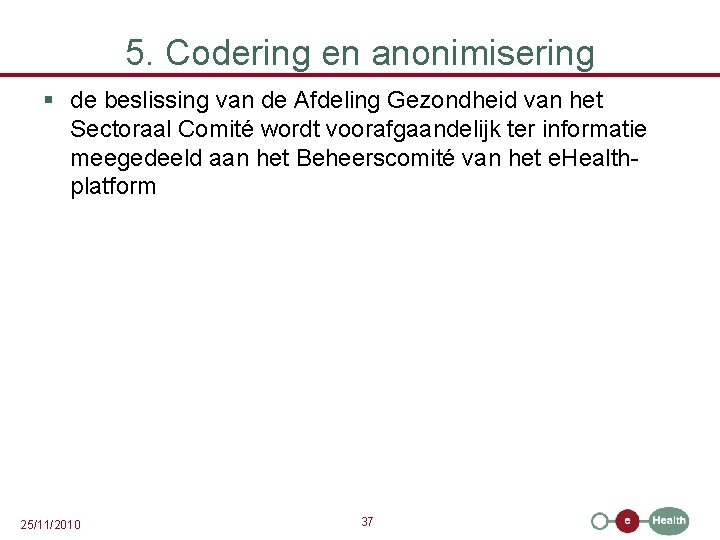 5. Codering en anonimisering

▪ de beslissing van de Afdeling Gezondheid van het Sectoraal Comité wordt voorafgaandelijk ter informatie meegedeeld aan het Beheerscomité van het eHealth-platform

25/11/2010

37

e Health